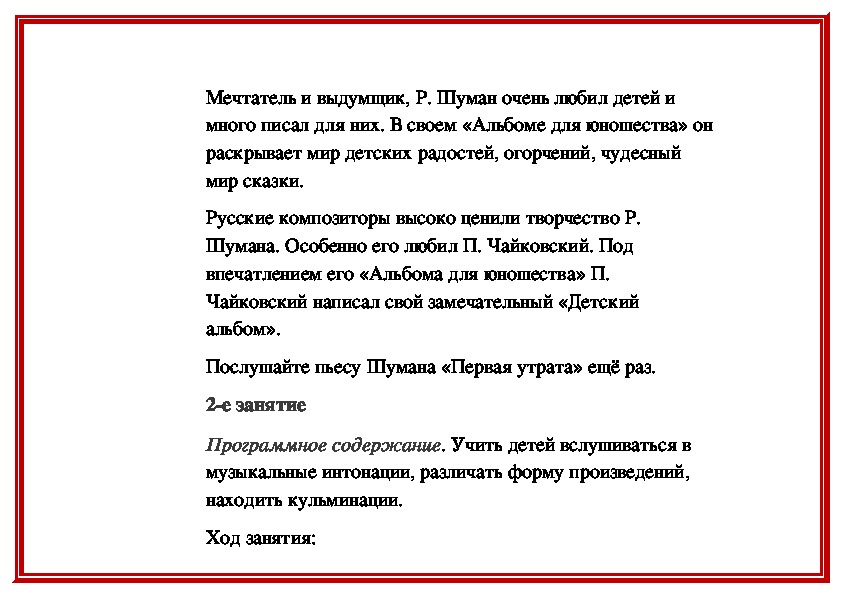 Мечтатель и выдумщик, Р. Шуман очень любил детей и много писал для них. В своем «Альбоме для юношества» он раскрывает мир детских радостей, огорчений, чудесный мир сказки.

Русские композиторы высоко ценили творчество Р. Шумана. Особенно его любил П. Чайковский. Под впечатлением его «Альбома для юношества» П. Чайковский написал свой замечательный «Детский альбом».

Послушайте пьесу Шумана «Первая утрата» ещё раз.

2-е занятие

Программное содержание. Учить детей вслушиваться в музыкальные интонации, различать форму произведений, находить кульминации.

Ход занятия: